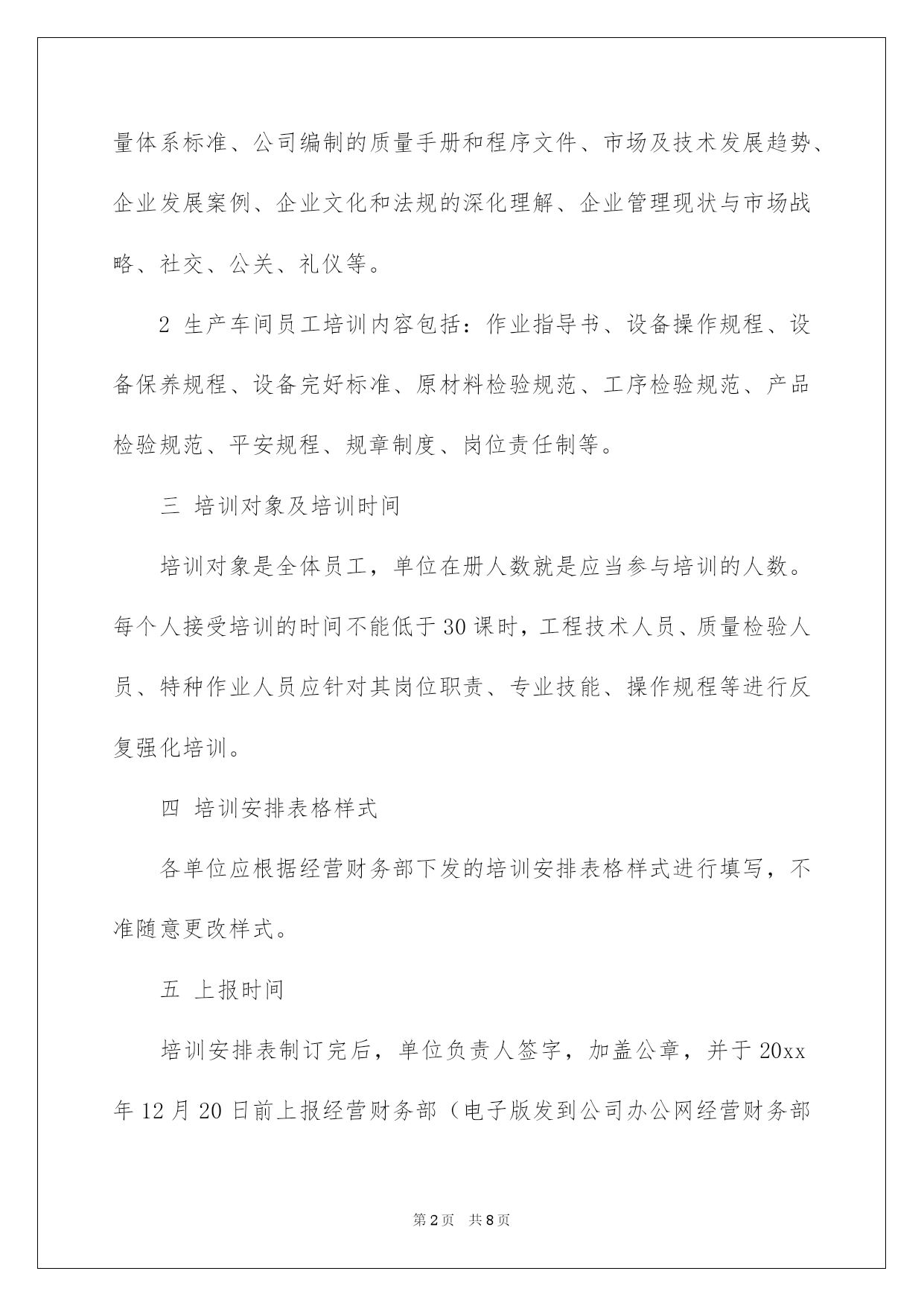 量体系标准、公司编制的质量手册和程序文件、市场及技术发展趋势、企业发展案例、企业文化和法规的深化理解、企业管理现状与市场战略、社交、公关、礼仪等。

2 生产车间员工培训内容包括：作业指导书、设备操作规程、设备保养规程、设备完好标准、原材料检验规范、工序检验规范、产品检验规范、平安规程、规章制度、岗位责任制等。

三 培训对象及培训时间

培训对象是全体员工，单位在册人数就是应当参与培训的人数。每个人接受培训的时间不能低于30课时，工程技术人员、质量检验人员、特种作业人员应针对其岗位职责、专业技能、操作规程等进行反复强化培训。

四 培训安排表格样式

各单位应根据经营财务部下发的培训安排表格样式进行填写，不准随意更改样式。

五 上报时间

培训安排表制订完后，单位负责人签字，加盖公章，并于20xx年12月20日前上报经营财务部（电子版发到公司办公网经营财务部

第2页 共8页